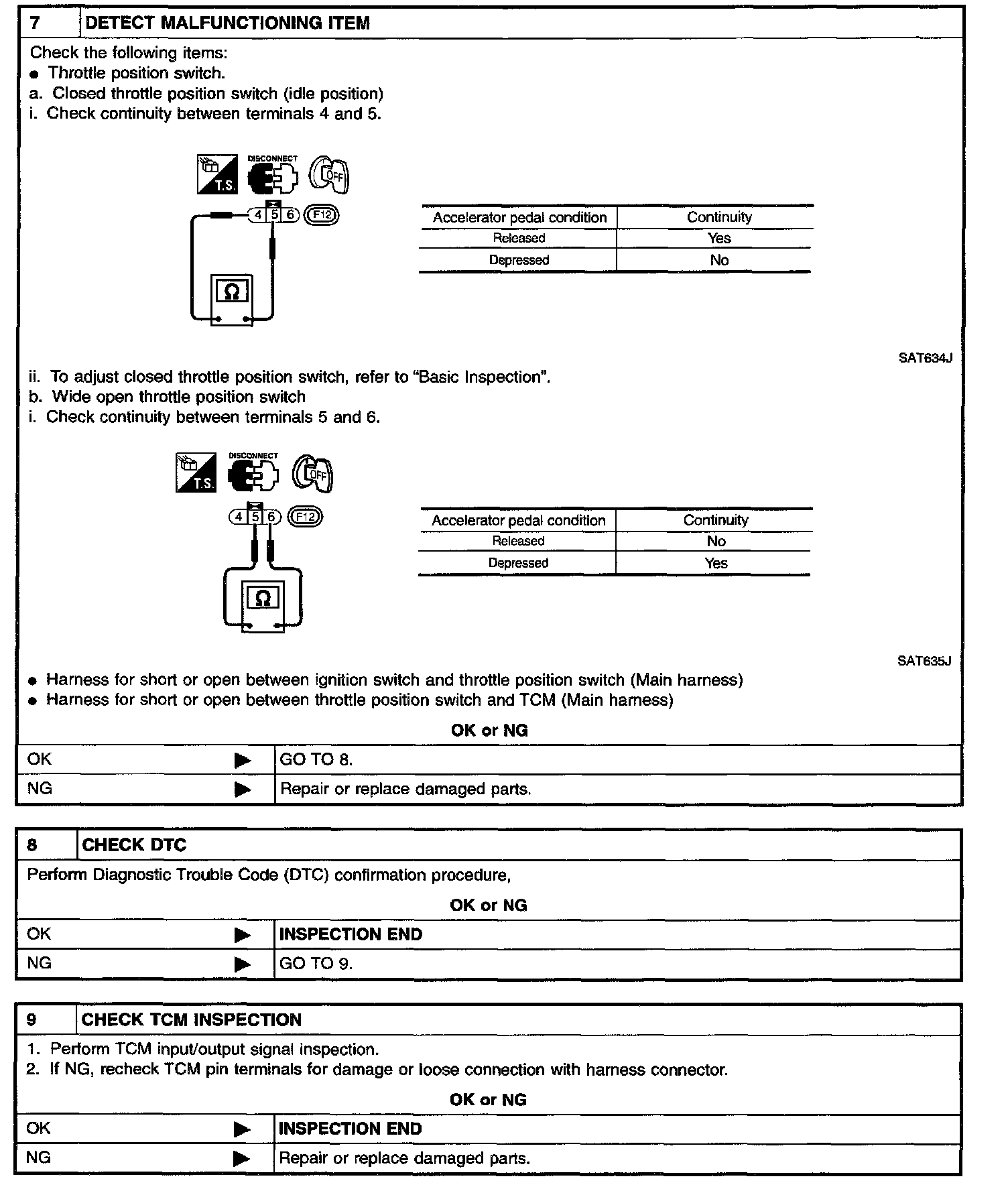 7 DETECT MALFUNCTIONING ITEM

Check the following items:
• Throttle position switch.
a. Closed throttle position switch (idle position)
i. Check continuity between terminals 4 and 5.

T.S.
DISCONNECT
OFF
4 5 6 F12
Ω

| Accelerator pedal condition | Continuity |
|---|---|
| Released | Yes |
| Depressed | No |

SAT634J

ii. To adjust closed throttle position switch, refer to "Basic Inspection".
b. Wide open throttle position switch
i. Check continuity between terminals 5 and 6.

T.S.
DISCONNECT
OFF
4 5 6 F12
Ω

| Accelerator pedal condition | Continuity |
|---|---|
| Released | No |
| Depressed | Yes |

SAT635J

• Harness for short or open between ignition switch and throttle position switch (Main harness)
• Harness for short or open between throttle position switch and TCM (Main harness)

OK or NG

OK ▶ GO TO 8.
NG ▶ Repair or replace damaged parts.

8 CHECK DTC

Perform Diagnostic Trouble Code (DTC) confirmation procedure,

OK or NG

OK ▶ INSPECTION END
NG ▶ GO TO 9.

9 CHECK TCM INSPECTION

1. Perform TCM input/output signal inspection.
2. If NG, recheck TCM pin terminals for damage or loose connection with harness connector.

OK or NG

OK ▶ INSPECTION END
NG ▶ Repair or replace damaged parts.